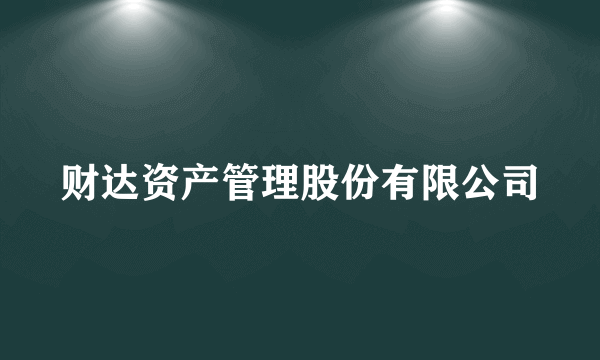 财达资产管理股份有限公司